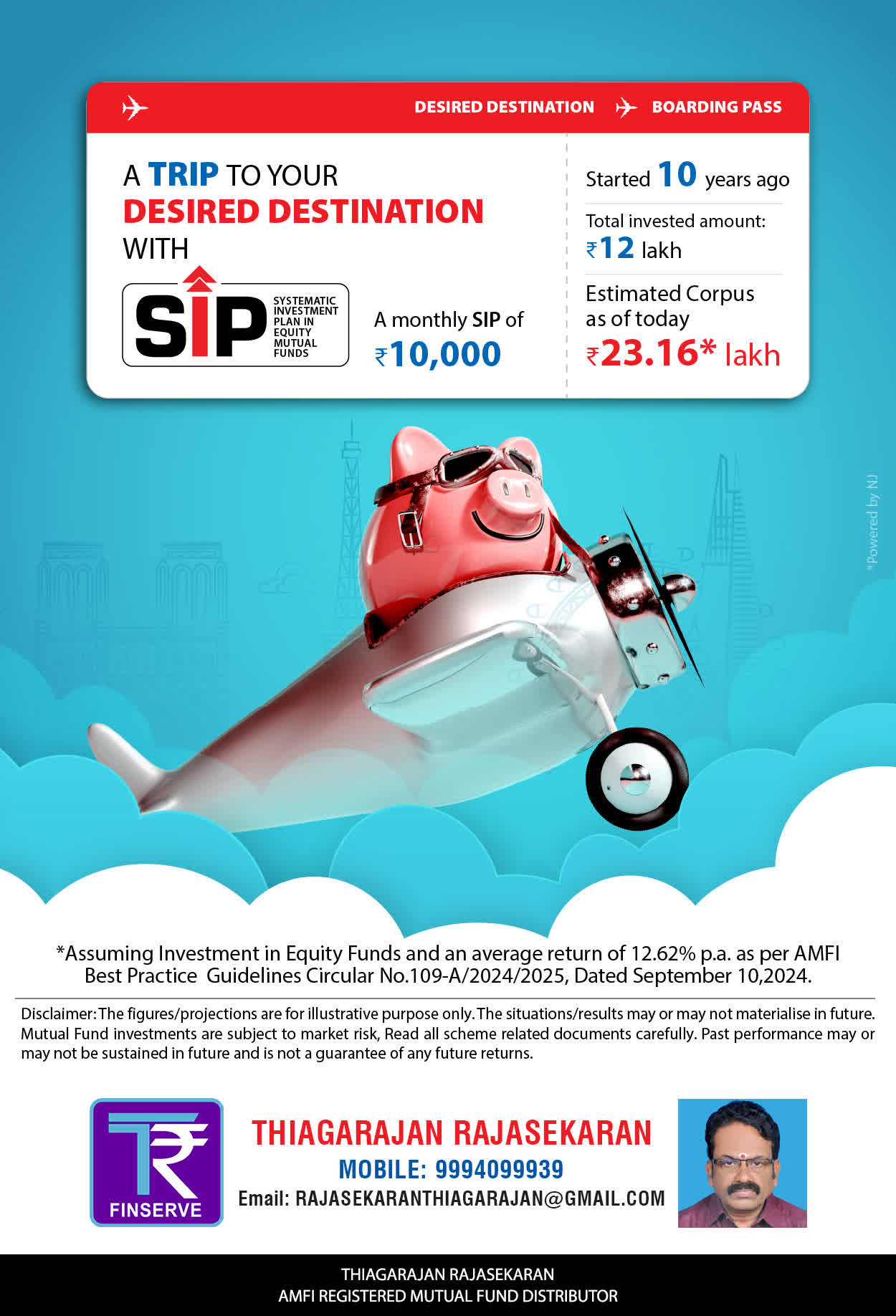 DESIRED DESTINATION BOARDING PASS

A TRIP TO YOUR
DESIRED DESTINATION
WITH

SIP
SYSTEMATIC INVESTMENT PLAN IN EQUITY MUTUAL FUNDS

A monthly SIP of
₹10,000

Started 10 years ago

Total invested amount:
₹12 lakh

Estimated Corpus as of today
₹23.16* lakh

*Powered by NJ

*Assuming Investment in Equity Funds and an average return of 12.62% p.a. as per AMFI Best Practice Guidelines Circular No.109-A/2024/2025, Dated September 10,2024.

Disclaimer: The figures/projections are for illustrative purpose only. The situations/results may or may not materialise in future. Mutual Fund investments are subject to market risk, Read all scheme related documents carefully. Past performance may or may not be sustained in future and is not a guarantee of any future returns.

FINSERVE

THIAGARAJAN RAJASEKARAN
MOBILE: 9994099939
Email: RAJASEKARANTHIAGARAJAN@GMAIL.COM

THIAGARAJAN RAJASEKARAN
AMFI REGISTERED MUTUAL FUND DISTRIBUTOR